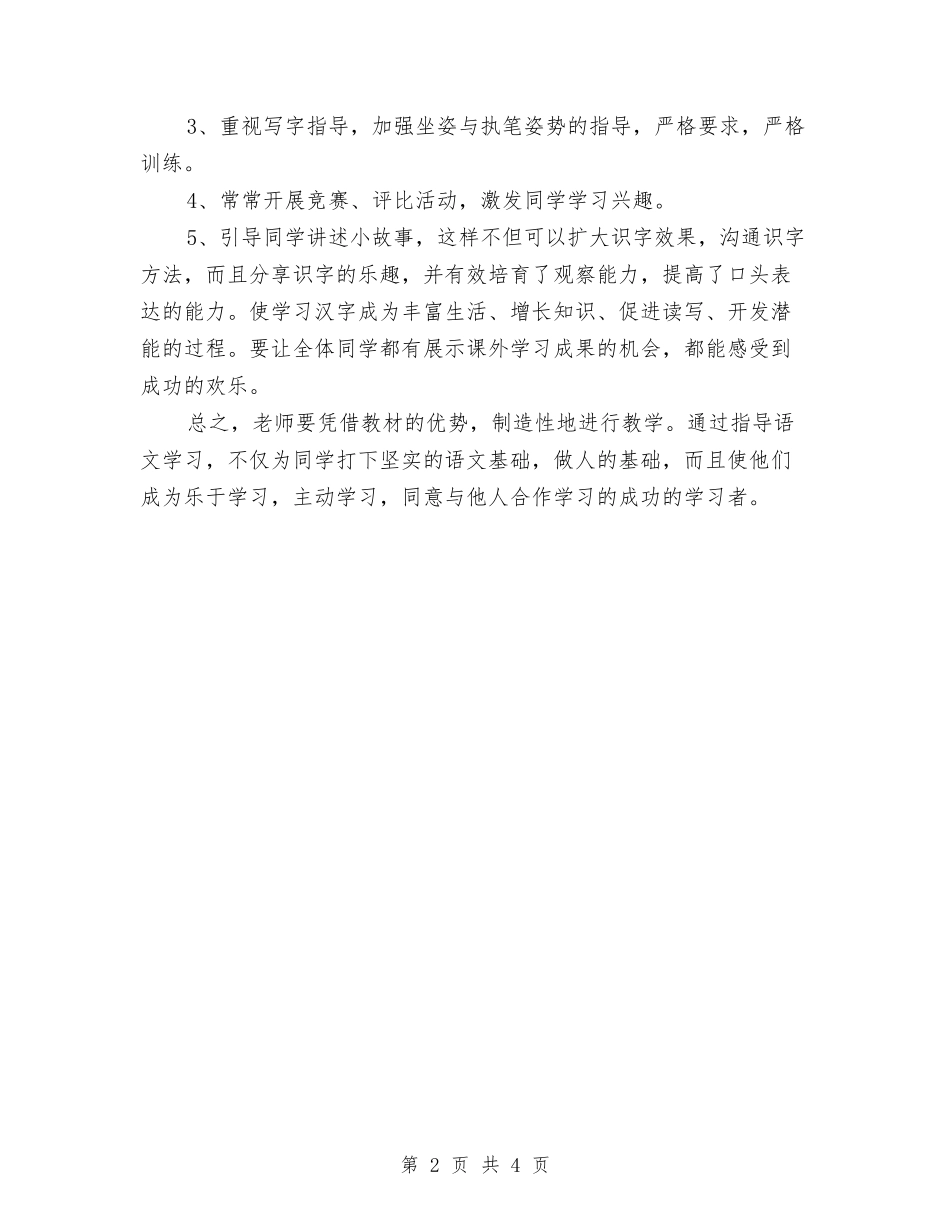 3、重视写字指导，加强坐姿与执笔姿势的指导，严格要求，严格训练。

4、常常开展竞赛、评比活动，激发同学学习兴趣。

5、引导同学讲述小故事，这样不但可以扩大识字效果，沟通识字方法，而且分享识字的乐趣，并有效培育了观察能力，提高了口头表达的能力。使学习汉字成为丰富生活、增长知识、促进读写、开发潜能的过程。要让全体同学都有展示课外学习成果的机会，都能感受到成功的欢乐。

总之，老师要凭借教材的优势，制造性地进行教学。通过指导语文学习，不仅为同学打下坚实的语文基础，做人的基础，而且使他们成为乐于学习，主动学习，同意与他人合作学习的成功的学习者。

第 2 页 共 4 页